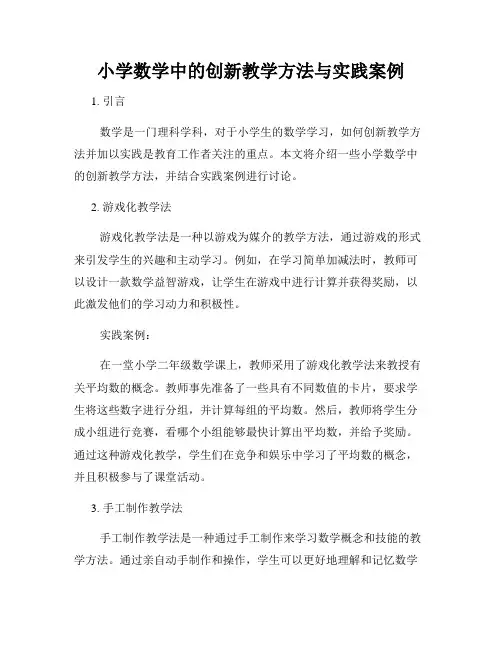 小学数学中的创新教学方法与实践案例

1. 引言

数学是一门理科学科，对于小学生的数学学习，如何创新教学方法并加以实践是教育工作者关注的重点。本文将介绍一些小学数学中的创新教学方法，并结合实践案例进行讨论。

2. 游戏化教学法

游戏化教学法是一种以游戏为媒介的教学方法，通过游戏的形式来引发学生的兴趣和主动学习。例如，在学习简单加减法时，教师可以设计一款数学益智游戏，让学生在游戏中进行计算并获得奖励，以此激发他们的学习动力和积极性。

实践案例：

在一堂小学二年级数学课上，教师采用了游戏化教学法来教授有关平均数的概念。教师事先准备了一些具有不同数值的卡片，要求学生将这些数字进行分组，并计算每组的平均数。然后，教师将学生分成小组进行竞赛，看哪个小组能够最快计算出平均数，并给予奖励。通过这种游戏化教学，学生们在竞争和娱乐中学习了平均数的概念，并且积极参与了课堂活动。

3. 手工制作教学法

手工制作教学法是一种通过手工制作来学习数学概念和技能的教学方法。通过亲自动手制作和操作，学生可以更好地理解和记忆数学